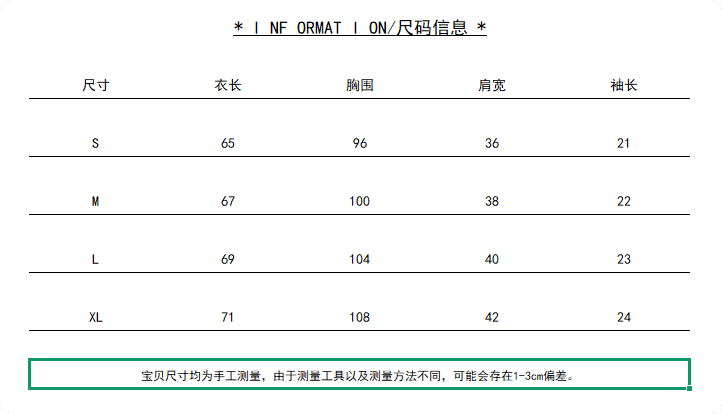 * I NF ORMAT I ON/尺码信息 *

| 尺寸 | 衣长 | 胸围 | 肩宽 | 袖长 |
|---|---|---|---|---|
| S | 65 | 96 | 36 | 21 |
| M | 67 | 100 | 38 | 22 |
| L | 69 | 104 | 40 | 23 |
| XL | 71 | 108 | 42 | 24 |

宝贝尺寸均为手工测量，由于测量工具以及测量方法不同，可能会存在1-3cm偏差。